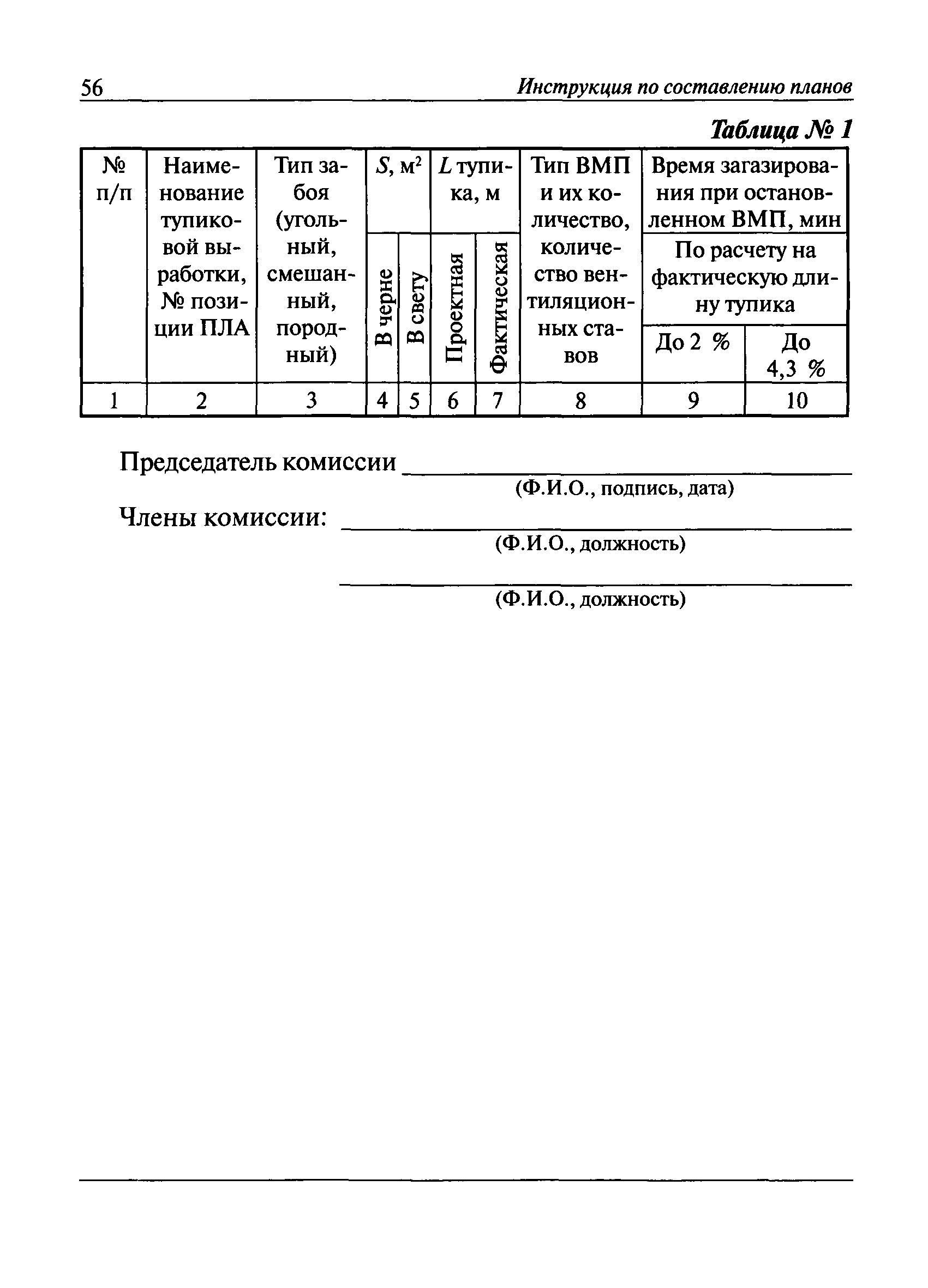 56 Инструкция по составлению планов

Таблица № 1

| № п/п | Наименование тупиковой выработки, № позиции ПЛА | Тип забоя (угольный, смешанный, породный) | $S$, м$^2$ В черне | $S$, м$^2$ В свету | $L$ тупика, м Проектная | $L$ тупика, м Фактическая | Тип ВМП и их количество, количество вентиляционных ставов | Время загазирования при остановленном ВМП, мин По расчету на фактическую длину тупика До 2 % | Время загазирования при остановленном ВМП, мин По расчету на фактическую длину тупика До 4,3 % |
|---|---|---|---|---|---|---|---|---|---|
| 1 | 2 | 3 | 4 | 5 | 6 | 7 | 8 | 9 | 10 |

Председатель комиссии
(Ф.И.О., подпись, дата)

Члены комиссии:
(Ф.И.О., должность)

(Ф.И.О., должность)